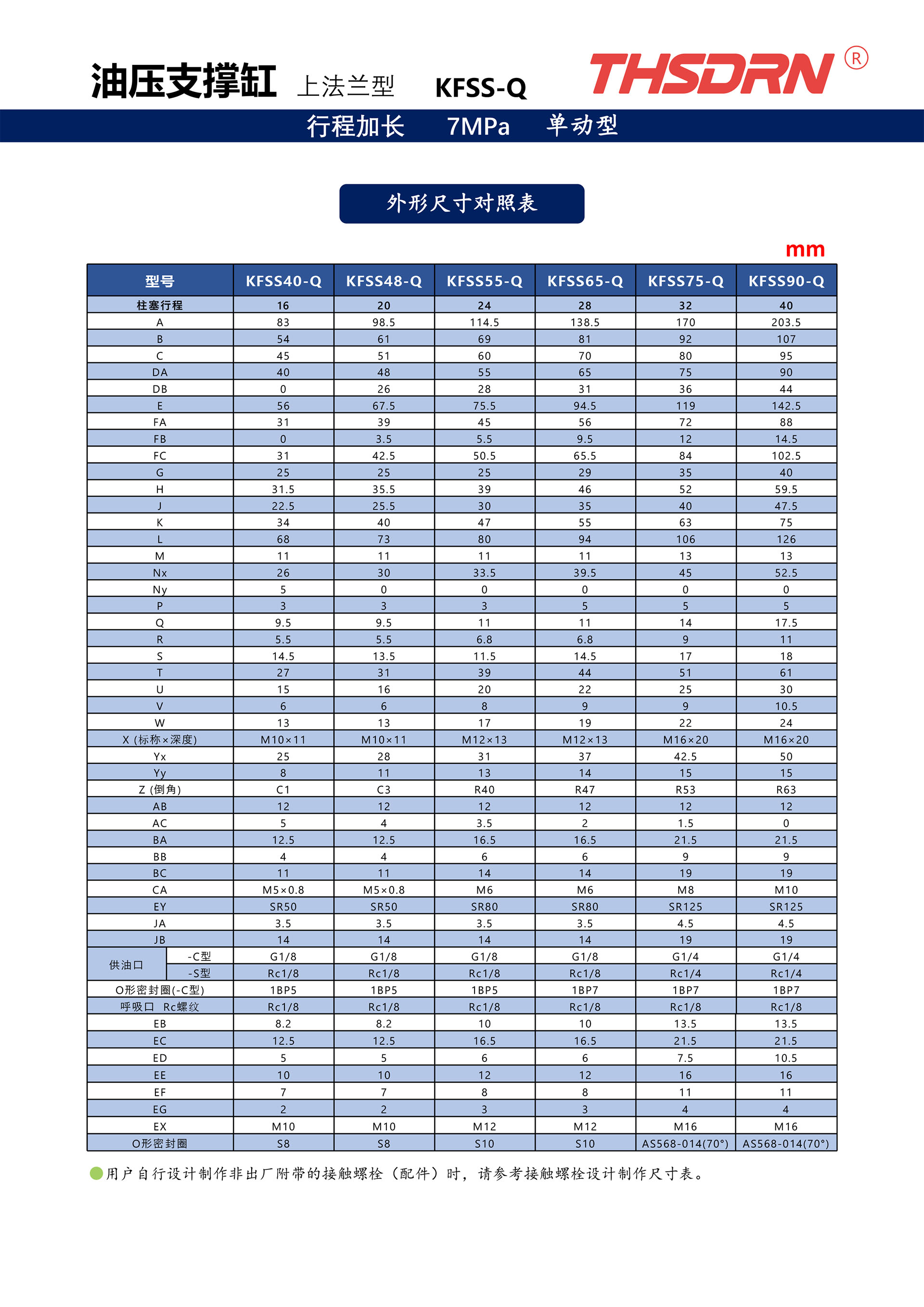 油压支撑缸 上法兰型 KFSS-Q

THSDRN ®

行程加长 7MPa 单动型

外形尺寸对照表

mm

| 型号 | KFSS40-Q | KFSS48-Q | KFSS55-Q | KFSS65-Q | KFSS75-Q | KFSS90-Q |
|---|---|---|---|---|---|---|
| 柱塞行程 | 16 | 20 | 24 | 28 | 32 | 40 |
| A | 83 | 98.5 | 114.5 | 138.5 | 170 | 203.5 |
| B | 54 | 61 | 69 | 81 | 92 | 107 |
| C | 45 | 51 | 60 | 70 | 80 | 95 |
| DA | 40 | 48 | 55 | 65 | 75 | 90 |
| DB | 0 | 26 | 28 | 31 | 36 | 44 |
| E | 56 | 67.5 | 75.5 | 94.5 | 119 | 142.5 |
| FA | 31 | 39 | 45 | 56 | 72 | 88 |
| FB | 0 | 3.5 | 5.5 | 9.5 | 12 | 14.5 |
| FC | 31 | 42.5 | 50.5 | 65.5 | 84 | 102.5 |
| G | 25 | 25 | 25 | 29 | 35 | 40 |
| H | 31.5 | 35.5 | 39 | 46 | 52 | 59.5 |
| J | 22.5 | 25.5 | 30 | 35 | 40 | 47.5 |
| K | 34 | 40 | 47 | 55 | 63 | 75 |
| L | 68 | 73 | 80 | 94 | 106 | 126 |
| M | 11 | 11 | 11 | 11 | 13 | 13 |
| Nx | 26 | 30 | 33.5 | 39.5 | 45 | 52.5 |
| Ny | 5 | 0 | 0 | 0 | 0 | 0 |
| P | 3 | 3 | 3 | 5 | 5 | 5 |
| Q | 9.5 | 9.5 | 11 | 11 | 14 | 17.5 |
| R | 5.5 | 5.5 | 6.8 | 6.8 | 9 | 11 |
| S | 14.5 | 13.5 | 11.5 | 14.5 | 17 | 18 |
| T | 27 | 31 | 39 | 44 | 51 | 61 |
| U | 15 | 16 | 20 | 22 | 25 | 30 |
| V | 6 | 6 | 8 | 9 | 9 | 10.5 |
| W | 13 | 13 | 17 | 19 | 22 | 24 |
| X (标称×深度) | M10×11 | M10×11 | M12×13 | M12×13 | M16×20 | M16×20 |
| Yx | 25 | 28 | 31 | 37 | 42.5 | 50 |
| Yy | 8 | 11 | 13 | 14 | 15 | 15 |
| Z (倒角) | C1 | C3 | R40 | R47 | R53 | R63 |
| AB | 12 | 12 | 12 | 12 | 12 | 12 |
| AC | 5 | 4 | 3.5 | 2 | 1.5 | 0 |
| BA | 12.5 | 12.5 | 16.5 | 16.5 | 21.5 | 21.5 |
| BB | 4 | 4 | 6 | 6 | 9 | 9 |
| BC | 11 | 11 | 14 | 14 | 19 | 19 |
| CA | M5×0.8 | M5×0.8 | M6 | M6 | M8 | M10 |
| EY | SR50 | SR50 | SR80 | SR80 | SR125 | SR125 |
| JA | 3.5 | 3.5 | 3.5 | 3.5 | 4.5 | 4.5 |
| JB | 14 | 14 | 14 | 14 | 19 | 19 |
| 供油口 -C型 | G1/8 | G1/8 | G1/8 | G1/8 | G1/4 | G1/4 |
| 供油口 -S型 | Rc1/8 | Rc1/8 | Rc1/8 | Rc1/8 | Rc1/4 | Rc1/4 |
| O形密封圈(-C型) | 1BP5 | 1BP5 | 1BP5 | 1BP7 | 1BP7 | 1BP7 |
| 呼吸口 Rc螺纹 | Rc1/8 | Rc1/8 | Rc1/8 | Rc1/8 | Rc1/8 | Rc1/8 |
| EB | 8.2 | 8.2 | 10 | 10 | 13.5 | 13.5 |
| EC | 12.5 | 12.5 | 16.5 | 16.5 | 21.5 | 21.5 |
| ED | 5 | 5 | 6 | 6 | 7.5 | 10.5 |
| EE | 10 | 10 | 12 | 12 | 16 | 16 |
| EF | 7 | 7 | 8 | 8 | 11 | 11 |
| EG | 2 | 2 | 3 | 3 | 4 | 4 |
| EX | M10 | M10 | M12 | M12 | M16 | M16 |
| O形密封圈 | S8 | S8 | S10 | S10 | AS568-014(70°) | AS568-014(70°) |

用户自行设计制作非出厂附带的接触螺栓（配件）时，请参考接触螺栓设计制作尺寸表。